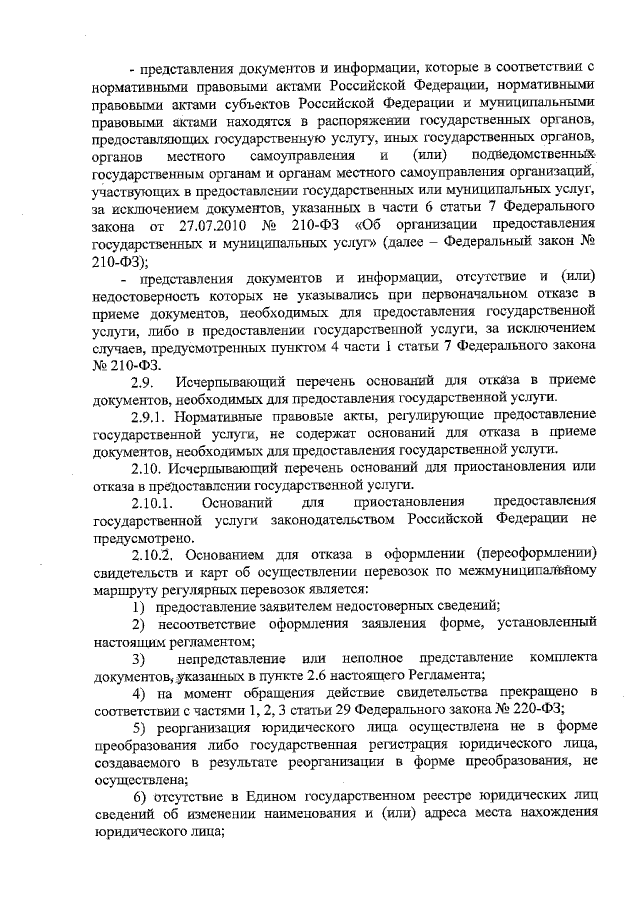 - представления документов и информации, которые в соответствии с нормативными правовыми актами Российской Федерации, нормативными правовыми актами субъектов Российской Федерации и муниципальными правовыми актами находятся в распоряжении государственных органов, предоставляющих государственную услугу, иных государственных органов, органов местного самоуправления и (или) подведомственных государственным органам и органам местного самоуправления организаций, участвующих в предоставлении государственных или муниципальных услуг, за исключением документов, указанных в части 6 статьи 7 Федерального закона от 27.07.2010 № 210-ФЗ «Об организации предоставления государственных и муниципальных услуг» (далее – Федеральный закон № 210-ФЗ);

- представления документов и информации, отсутствие и (или) недостоверность которых не указывались при первоначальном отказе в приеме документов, необходимых для предоставления государственной услуги, либо в предоставлении государственной услуги, за исключением случаев, предусмотренных пунктом 4 части 1 статьи 7 Федерального закона № 210-ФЗ.

2.9. Исчерпывающий перечень оснований для отказа в приеме документов, необходимых для предоставления государственной услуги.

2.9.1. Нормативные правовые акты, регулирующие предоставление государственной услуги, не содержат оснований для отказа в приеме документов, необходимых для предоставления государственной услуги.

2.10. Исчерпывающий перечень оснований для приостановления или отказа в предоставлении государственной услуги.

2.10.1. Оснований для приостановления предоставления государственной услуги законодательством Российской Федерации не предусмотрено.

2.10.2. Основанием для отказа в оформлении (переоформлении) свидетельств и карт об осуществлении перевозок по межмуниципальному маршруту регулярных перевозок является:

1) предоставление заявителем недостоверных сведений;

2) несоответствие оформления заявления форме, установленный настоящим регламентом;

3) непредставление или неполное представление комплекта документов, указанных в пункте 2.6 настоящего Регламента;

4) на момент обращения действие свидетельства прекращено в соответствии с частями 1, 2, 3 статьи 29 Федерального закона № 220-ФЗ;

5) реорганизация юридического лица осуществлена не в форме преобразования либо государственная регистрация юридического лица, создаваемого в результате реорганизации в форме преобразования, не осуществлена;

6) отсутствие в Едином государственном реестре юридических лиц сведений об изменении наименования и (или) адреса места нахождения юридического лица;